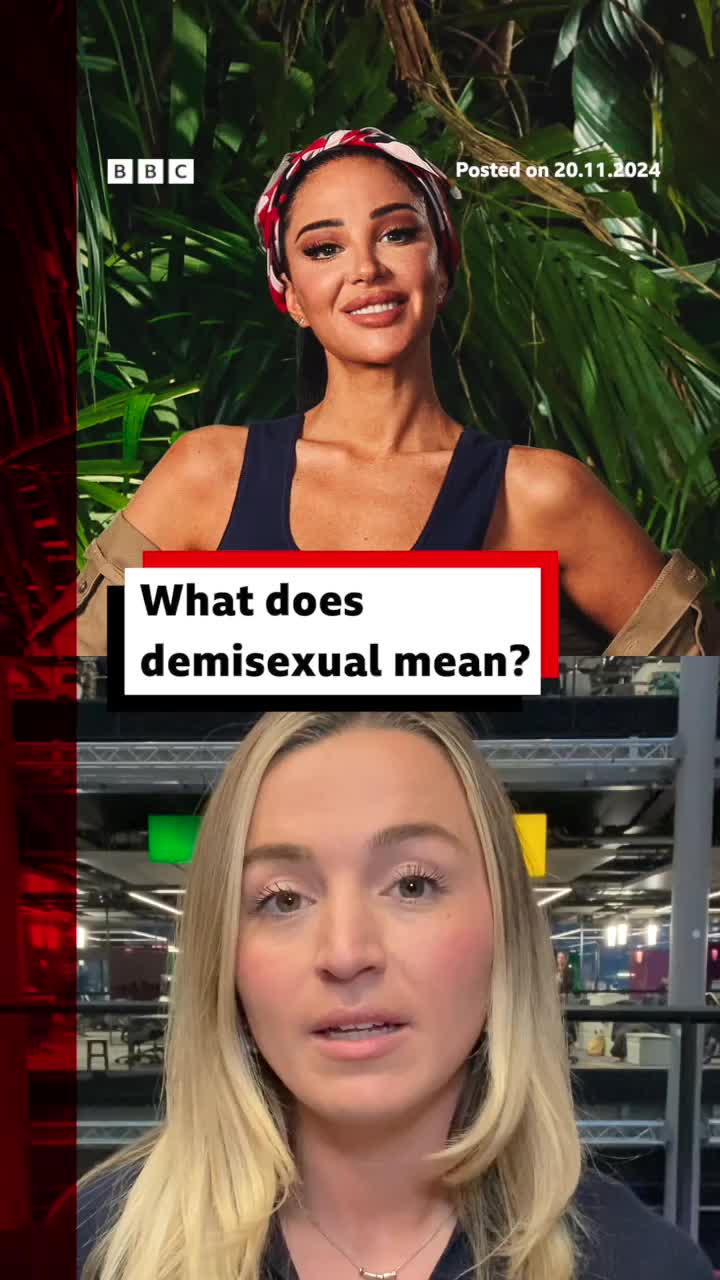 BBC

Posted on 20.11.2024

What does demisexual mean?